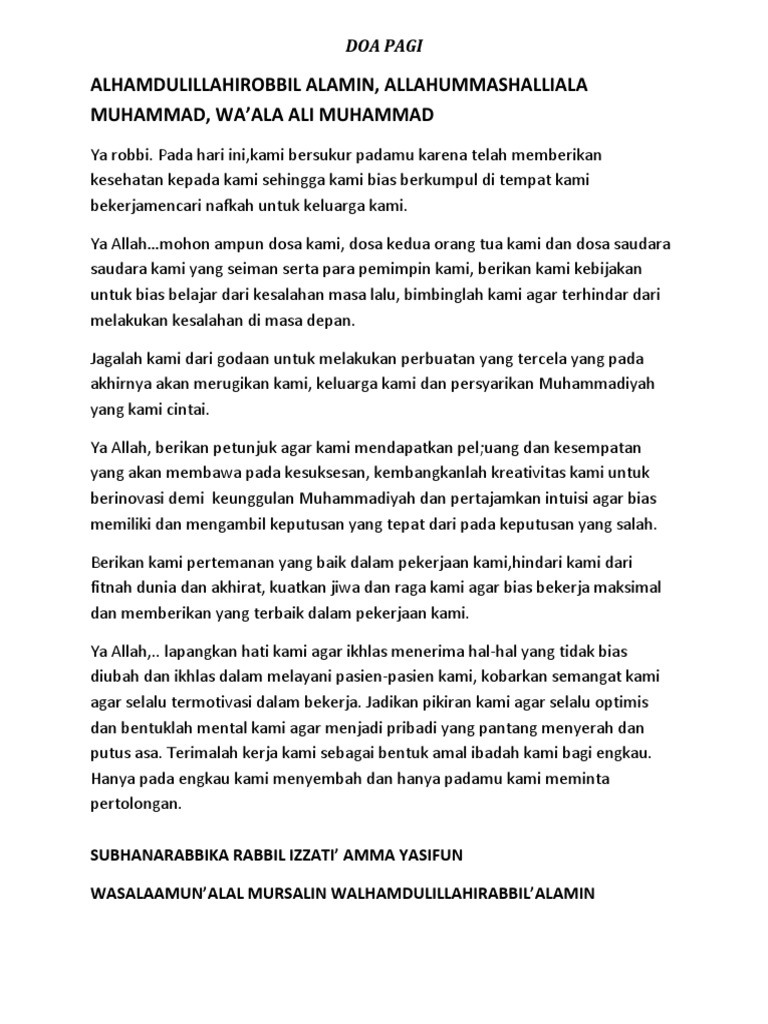 DOA PAGI

ALHAMDULILLAHIROBBIL ALAMIN, ALLAHUMMASHALLIALA MUHAMMAD, WA'ALA ALI MUHAMMAD

Ya robbi. Pada hari ini,kami bersukur padamu karena telah memberikan kesehatan kepada kami sehingga kami bias berkumpul di tempat kami bekerjamencari nafkah untuk keluarga kami.

Ya Allah…mohon ampun dosa kami, dosa kedua orang tua kami dan dosa saudara saudara kami yang seiman serta para pemimpin kami, berikan kami kebijakan untuk bias belajar dari kesalahan masa lalu, bimbinglah kami agar terhindar dari melakukan kesalahan di masa depan.

Jagalah kami dari godaan untuk melakukan perbuatan yang tercela yang pada akhirnya akan merugikan kami, keluarga kami dan persyarikan Muhammadiyah yang kami cintai.

Ya Allah, berikan petunjuk agar kami mendapatkan pel;uang dan kesempatan yang akan membawa pada kesuksesan, kembangkanlah kreativitas kami untuk berinovasi demi keunggulan Muhammadiyah dan pertajamkan intuisi agar bias memiliki dan mengambil keputusan yang tepat dari pada keputusan yang salah.

Berikan kami pertemanan yang baik dalam pekerjaan kami,hindari kami dari fitnah dunia dan akhirat, kuatkan jiwa dan raga kami agar bias bekerja maksimal dan memberikan yang terbaik dalam pekerjaan kami.

Ya Allah,.. lapangkan hati kami agar ikhlas menerima hal-hal yang tidak bias diubah dan ikhlas dalam melayani pasien-pasien kami, kobarkan semangat kami agar selalu termotivasi dalam bekerja. Jadikan pikiran kami agar selalu optimis dan bentuklah mental kami agar menjadi pribadi yang pantang menyerah dan putus asa. Terimalah kerja kami sebagai bentuk amal ibadah kami bagi engkau. Hanya pada engkau kami menyembah dan hanya padamu kami meminta pertolongan.

SUBHANARABBIKA RABBIL IZZATI' AMMA YASIFUN

WASALAAMUN'ALAL MURSALIN WALHAMDULILLAHIRABBIL'ALAMIN